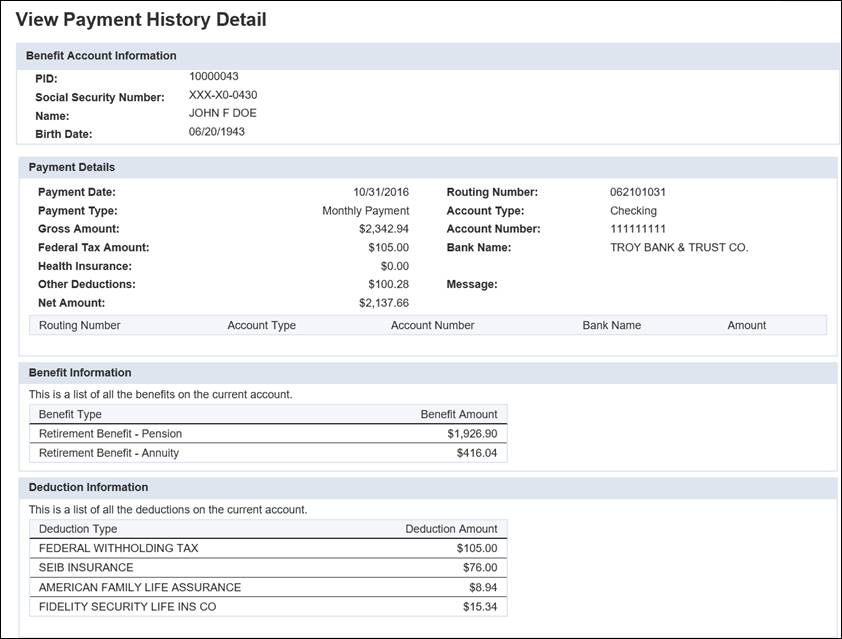 View Payment History Detail

Benefit Account Information

PID: 10000043
Social Security Number: XXX-X0-0430
Name: JOHN F DOE
Birth Date: 06/20/1943

Payment Details

Payment Date: 10/31/2016
Payment Type: Monthly Payment
Gross Amount: $2,342.94
Federal Tax Amount: $105.00
Health Insurance: $0.00
Other Deductions: $100.28
Net Amount: $2,137.66

Routing Number: 062101031
Account Type: Checking
Account Number: 111111111
Bank Name: TROY BANK & TRUST CO.
Message:

| Routing Number | Account Type | Account Number | Bank Name | Amount |
|---|---|---|---|---|

Benefit Information

This is a list of all the benefits on the current account.

| Benefit Type | Benefit Amount |
|---|---|
| Retirement Benefit - Pension | $1,926.90 |
| Retirement Benefit - Annuity | $416.04 |

Deduction Information

This is a list of all the deductions on the current account.

| Deduction Type | Deduction Amount |
|---|---|
| FEDERAL WITHHOLDING TAX | $105.00 |
| SEIB INSURANCE | $76.00 |
| AMERICAN FAMILY LIFE ASSURANCE | $8.94 |
| FIDELITY SECURITY LIFE INS CO | $15.34 |